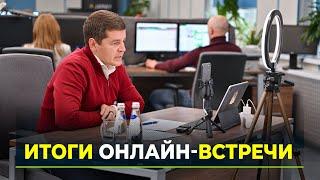 ИТОГИ ОНЛАЙН-ВСТРЕЧИ